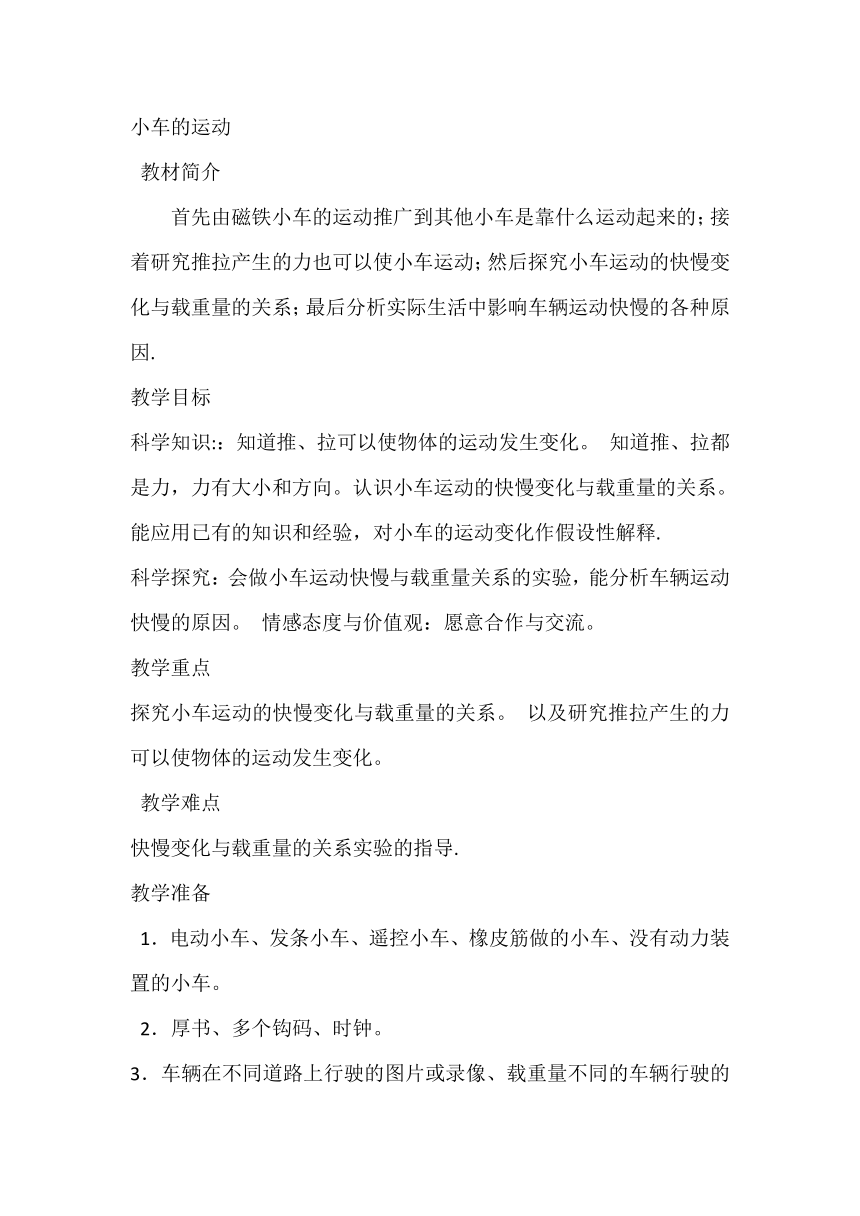 小车的运动

教材简介

首先由磁铁小车的运动推广到其他小车是靠什么运动起来的；接着研究推拉产生的力也可以使小车运动；然后探究小车运动的快慢变化与载重量的关系；最后分析实际生活中影响车辆运动快慢的各种原因.

教学目标

科学知识:：知道推、拉可以使物体的运动发生变化。 知道推、拉都是力，力有大小和方向。认识小车运动的快慢变化与载重量的关系。能应用已有的知识和经验，对小车的运动变化作假设性解释.

科学探究：会做小车运动快慢与载重量关系的实验，能分析车辆运动快慢的原因。 情感态度与价值观：愿意合作与交流。

教学重点

探究小车运动的快慢变化与载重量的关系。 以及研究推拉产生的力可以使物体的运动发生变化。

教学难点

快慢变化与载重量的关系实验的指导.

教学准备

1．电动小车、发条小车、遥控小车、橡皮筋做的小车、没有动力装置的小车。

2．厚书、多个钩码、时钟。

3．车辆在不同道路上行驶的图片或录像、载重量不同的车辆行驶的